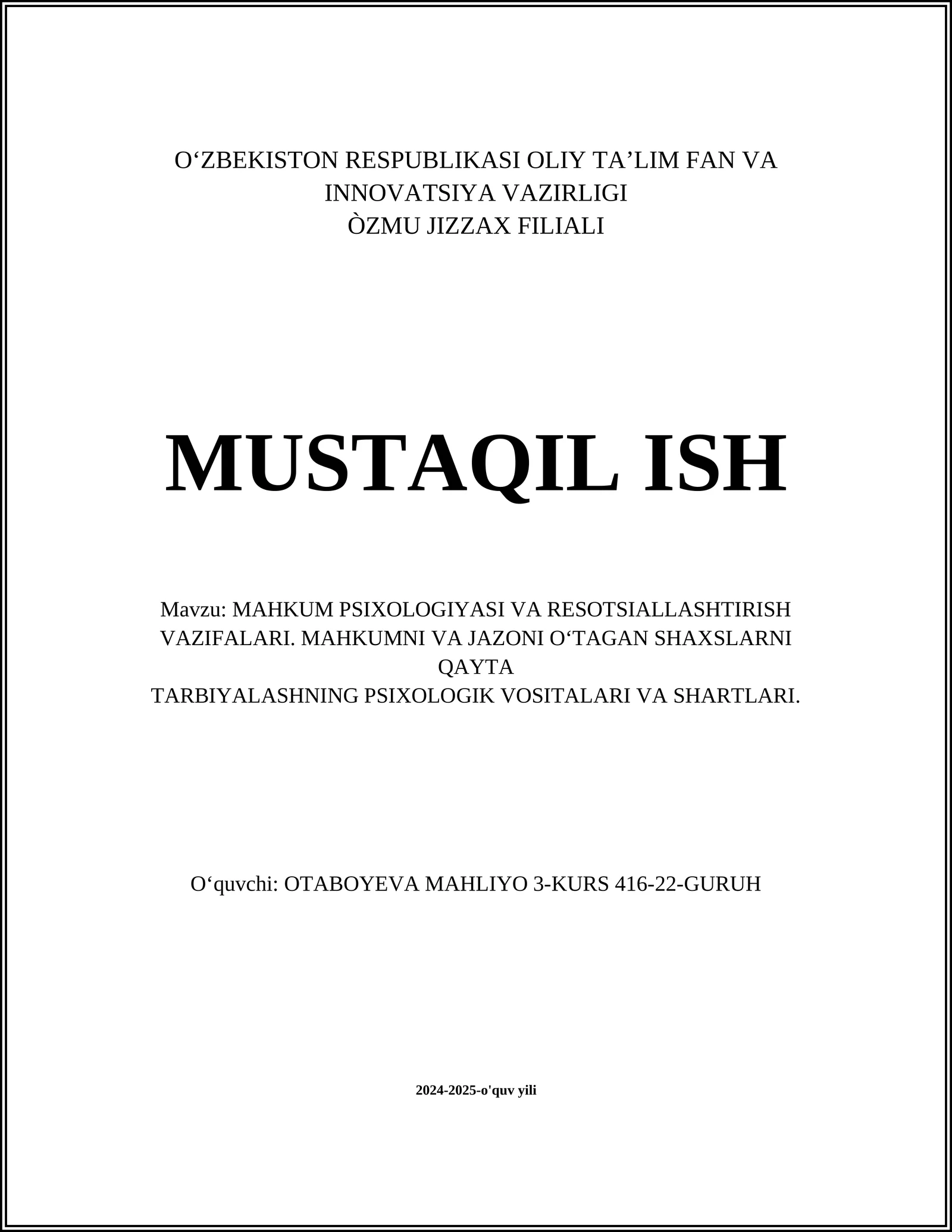 O‘ZBEKISTON RESPUBLIKASI OLIY TA’LIM FAN VA INNOVATSIYA VAZIRLIGI
ÒZMU JIZZAX FILIALI

MUSTAQIL ISH

Mavzu: MAHKUM PSIXOLOGIYASI VA RESOTSIALLASHTIRISH VAZIFALARI. MAHKUMNI VA JAZONI O‘TAGAN SHAXSLARNI QAYTA
TARBIYALASHNING PSIXOLOGIK VOSITALARI VA SHARTLARI.

O‘quvchi: OTABOYEVA MAHLIYO 3-KURS 416-22-GURUH

2024-2025-o'quv yili